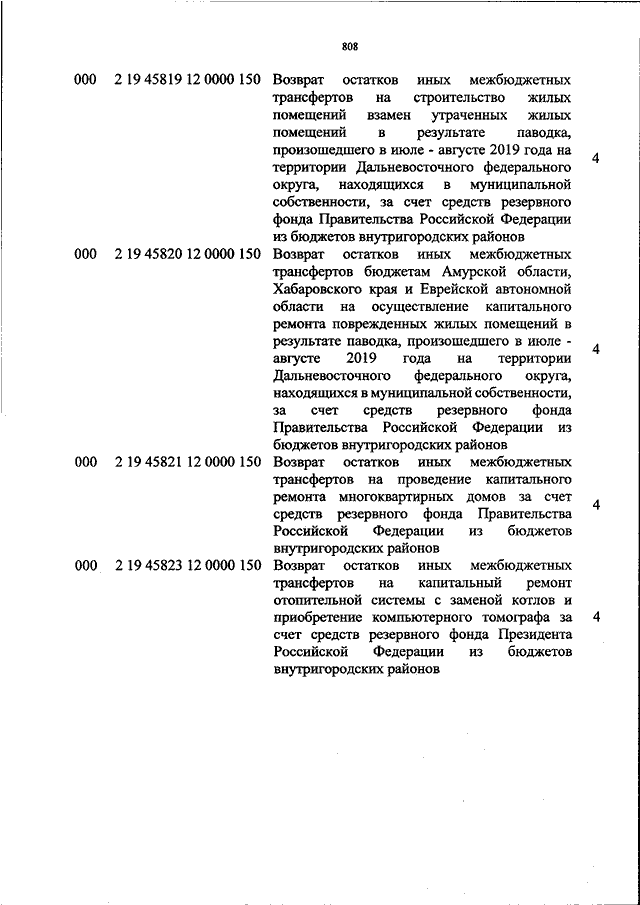 808

| | | | |
|---|---|---|---|
| 000 | 2 19 45819 12 0000 150 | Возврат остатков иных межбюджетных трансфертов на строительство жилых помещений взамен утраченных жилых помещений в результате паводка, произошедшего в июле - августе 2019 года на территории Дальневосточного федерального округа, находящихся в муниципальной собственности, за счет средств резервного фонда Правительства Российской Федерации из бюджетов внутригородских районов | 4 |
| 000 | 2 19 45820 12 0000 150 | Возврат остатков иных межбюджетных трансфертов бюджетам Амурской области, Хабаровского края и Еврейской автономной области на осуществление капитального ремонта поврежденных жилых помещений в результате паводка, произошедшего в июле - августе 2019 года на территории Дальневосточного федерального округа, находящихся в муниципальной собственности, за счет средств резервного фонда Правительства Российской Федерации из бюджетов внутригородских районов | 4 |
| 000 | 2 19 45821 12 0000 150 | Возврат остатков иных межбюджетных трансфертов на проведение капитального ремонта многоквартирных домов за счет средств резервного фонда Правительства Российской Федерации из бюджетов внутригородских районов | 4 |
| 000 | 2 19 45823 12 0000 150 | Возврат остатков иных межбюджетных трансфертов на капитальный ремонт отопительной системы с заменой котлов и приобретение компьютерного томографа за счет средств резервного фонда Президента Российской Федерации из бюджетов внутригородских районов | 4 |